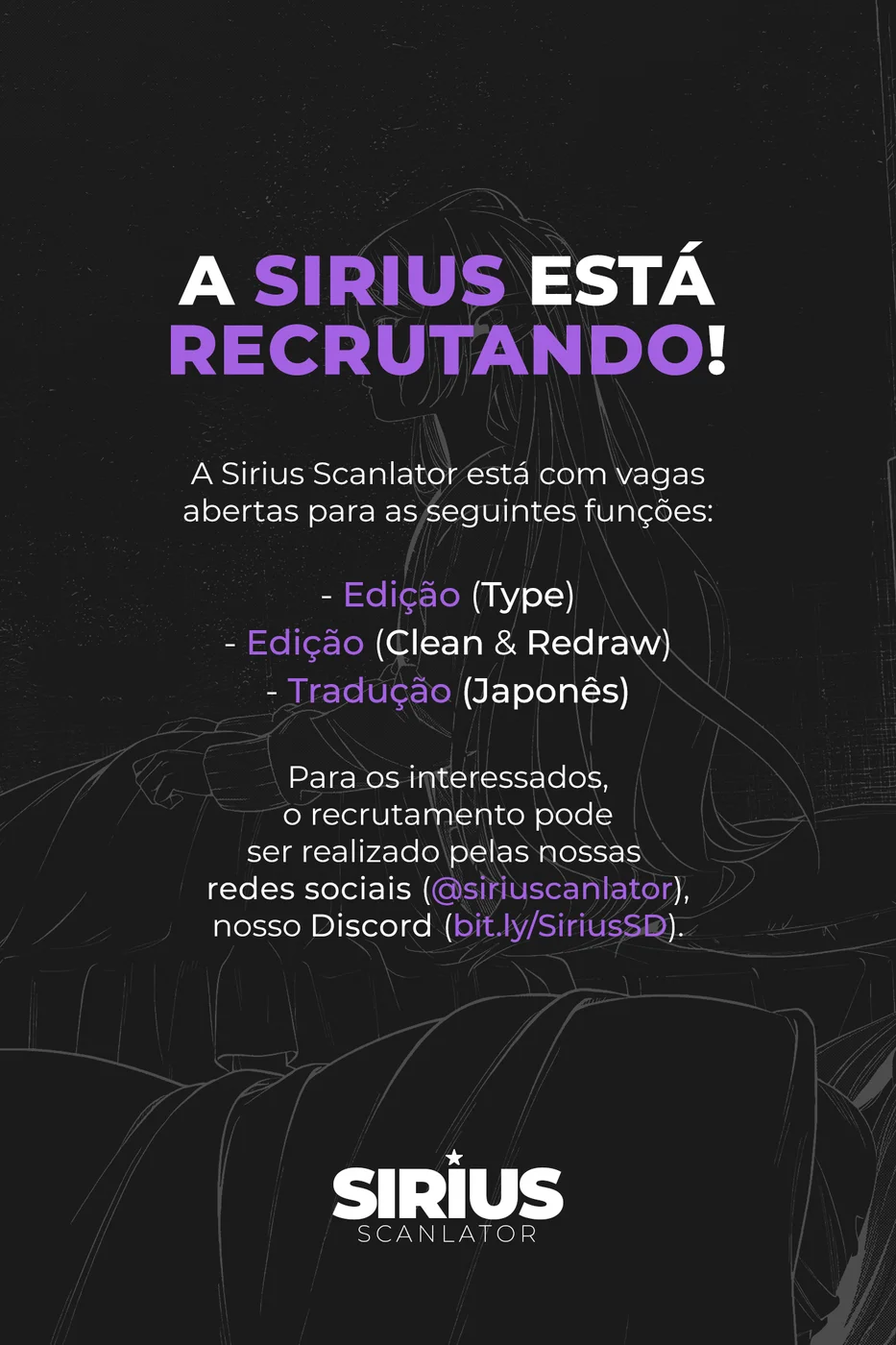 A SIRIUS ESTÁ RECRUTANDO!

A Sirius Scanlator está com vagas abertas para as seguintes funções:

- Edição (Type)
- Edição (Clean & Redraw)
- Tradução (Japonês)

Para os interessados, o recrutamento pode ser realizado pelas nossas redes sociais (@siriuscanlator), nosso Discord (bit.ly/SiriusSD).

SIRIUS
SCANLATOR